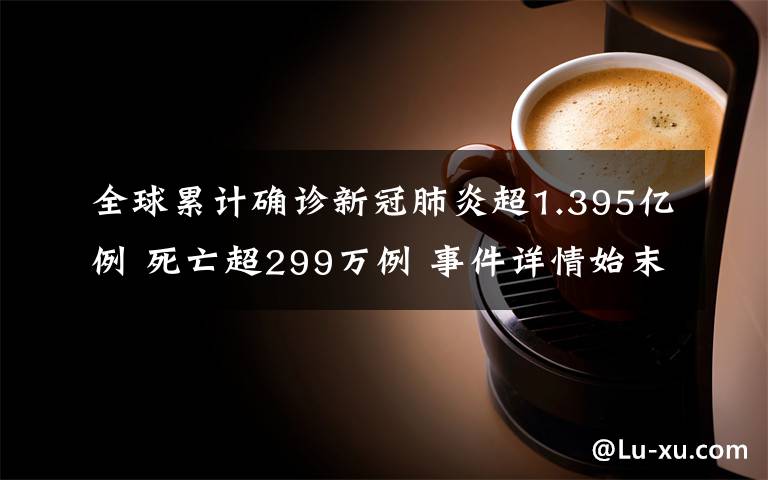 全球累计确诊新冠肺炎超1.395亿例 死亡超299万例 事件详情始末

@Lu-xu.com